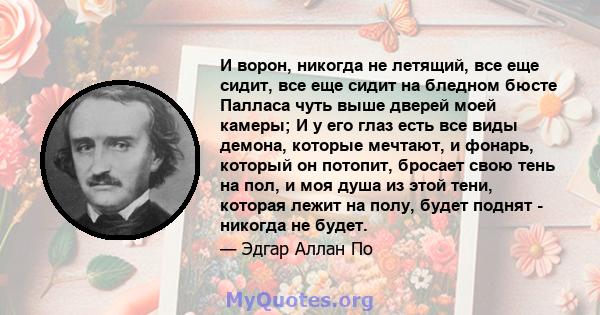 И ворон, никогда не летящий, все еще сидит, все еще сидит на бледном бюсте Палласа чуть выше дверей моей камеры; И у его глаз есть все виды демона, которые мечтают, и фонарь, который он потопит, бросает свою тень на пол, и моя душа из этой тени, которая лежит на полу, будет поднят - никогда не будет.

— Эдгар Аллан По

MyQuotes.org